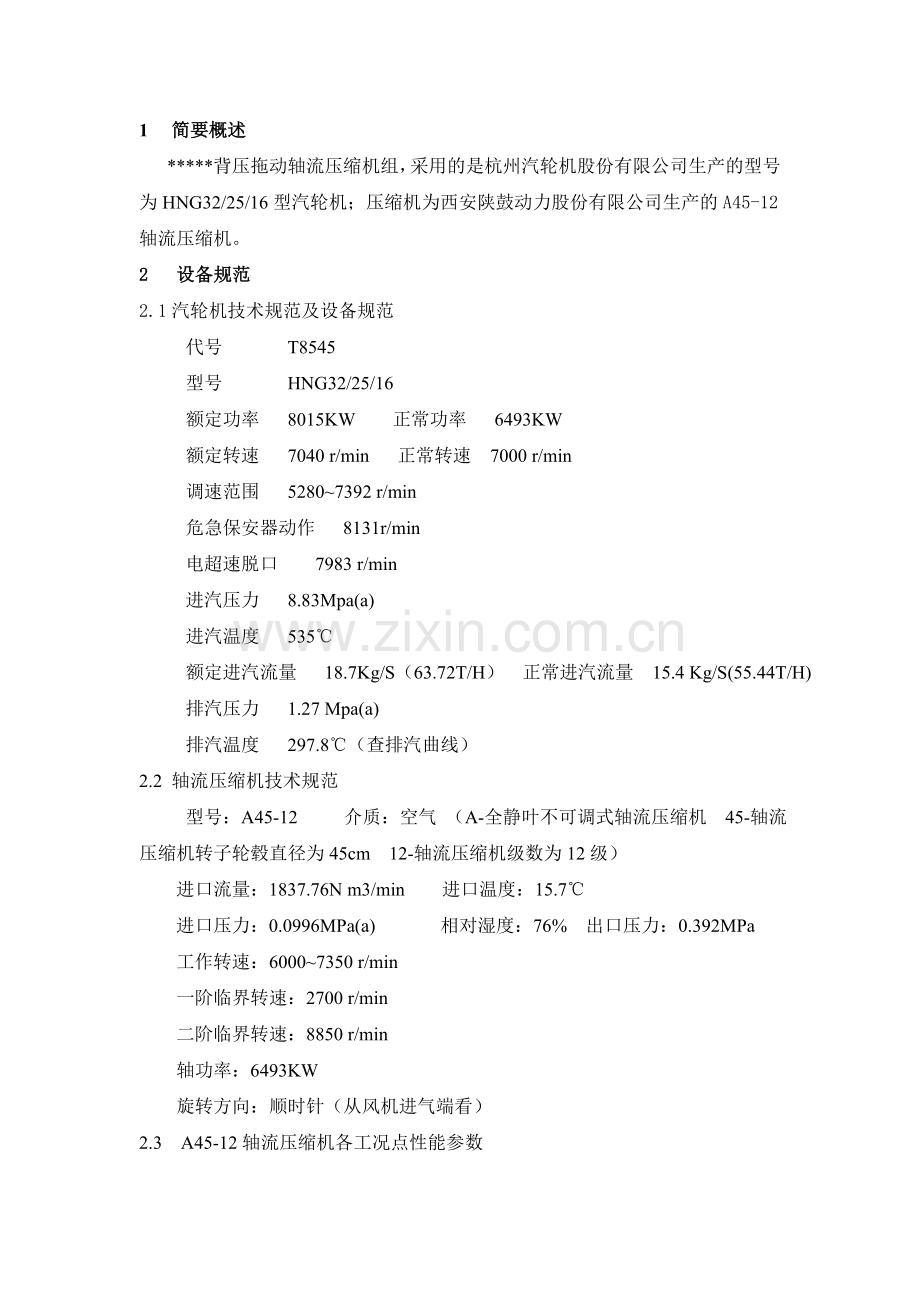 1 简要概述

*****背压拖动轴流压缩机组，采用的是杭州汽轮机股份有限公司生产的型号为HNG32/25/16型汽轮机；压缩机为西安陕鼓动力股份有限公司生产的A45-12轴流压缩机。

2 设备规范

2.1汽轮机技术规范及设备规范

代号 T8545

型号 HNG32/25/16

额定功率 8015KW 正常功率 6493KW

额定转速 7040 r/min 正常转速 7000 r/min

调速范围 5280~7392 r/min

危急保安器动作 8131r/min

电超速脱口 7983 r/min

进汽压力 8.83Mpa(a)

进汽温度 535℃

额定进汽流量 18.7Kg/S（63.72T/H） 正常进汽流量 15.4 Kg/S(55.44T/H)

排汽压力 1.27 Mpa(a)

排汽温度 297.8℃（查排汽曲线）

2.2 轴流压缩机技术规范

型号：A45-12 介质：空气 （A-全静叶不可调式轴流压缩机 45-轴流压缩机转子轮毂直径为45cm 12-轴流压缩机级数为12级）

进口流量：1837.76N m3/min 进口温度：15.7℃

进口压力：0.0996MPa(a) 相对湿度：76% 出口压力：0.392MPa

工作转速：6000~7350 r/min

一阶临界转速：2700 r/min

二阶临界转速：8850 r/min

轴功率：6493KW

旋转方向：顺时针（从风机进气端看）

2.3 A45-12轴流压缩机各工况点性能参数

www.zixin.com.cn